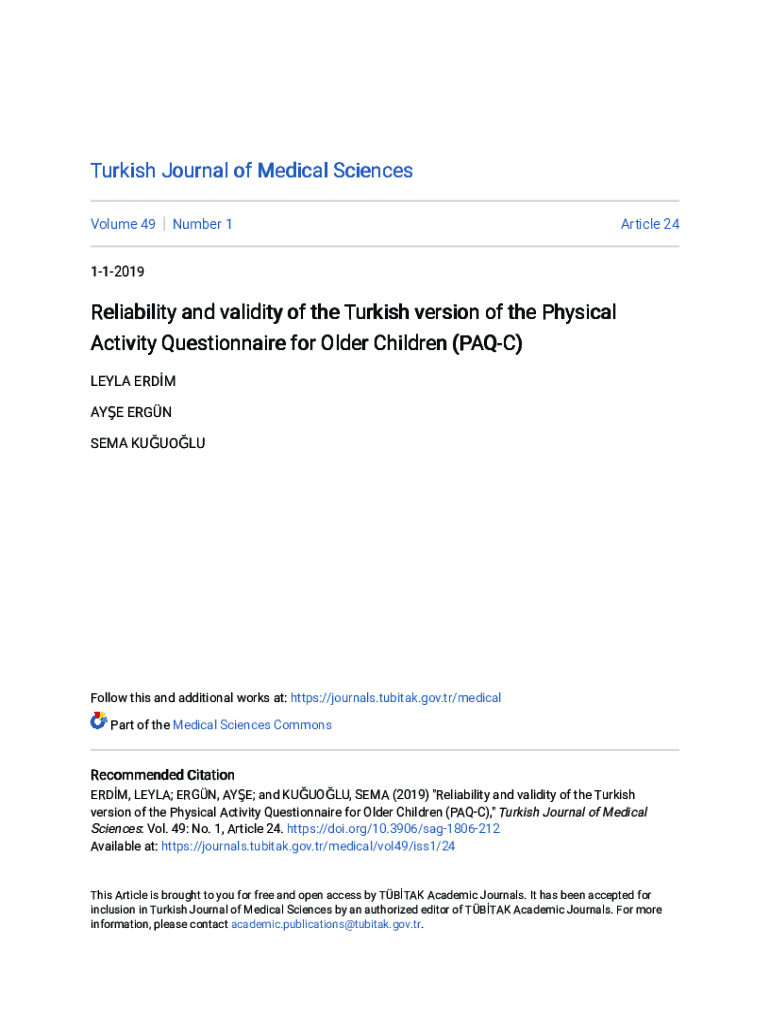 Turkish Journal of Medical Sciences

Volume 49 | Number 1

Article 24

1-1-2019

Reliability and validity of the Turkish version of the Physical Activity Questionnaire for Older Children (PAQ-C)

LEYLA ERDİM

AYŞE ERGÜN

SEMA KUĞUOĞLU

Follow this and additional works at: https://journals.tubitak.gov.tr/medical

Part of the Medical Sciences Commons

Recommended Citation

ERDİM, LEYLA; ERGÜN, AYŞE; and KUĞUOĞLU, SEMA (2019) "Reliability and validity of the Turkish version of the Physical Activity Questionnaire for Older Children (PAQ-C)," Turkish Journal of Medical Sciences: Vol. 49: No. 1, Article 24. https://doi.org/10.3906/sag-1806-212

Available at: https://journals.tubitak.gov.tr/medical/vol49/iss1/24

This Article is brought to you for free and open access by TÜBİTAK Academic Journals. It has been accepted for inclusion in Turkish Journal of Medical Sciences by an authorized editor of TÜBİTAK Academic Journals. For more information, please contact academic.publications@tubitak.gov.tr.